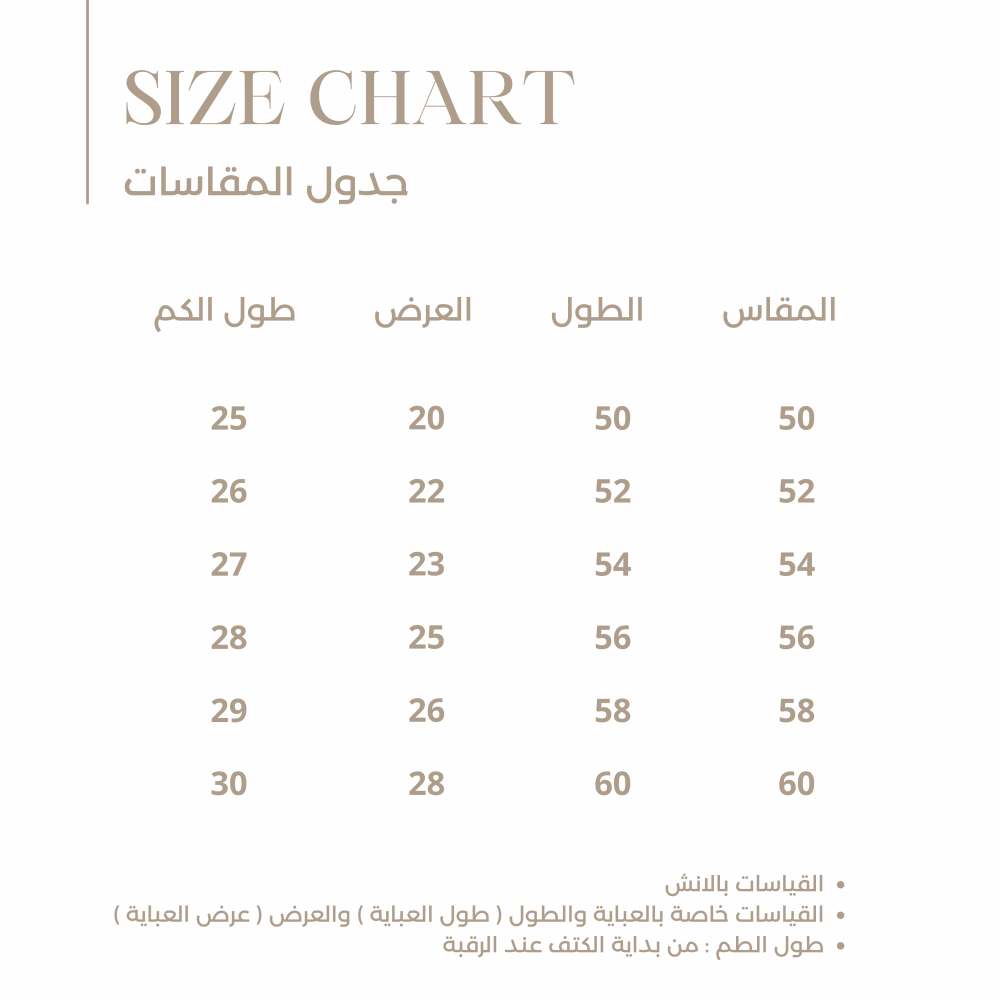 SIZE CHART
جدول المقاسات

| المقاس | الطول | العرض | طول الكم |
|---|---|---|---|
| 50 | 50 | 20 | 25 |
| 52 | 52 | 22 | 26 |
| 54 | 54 | 23 | 27 |
| 56 | 56 | 25 | 28 |
| 58 | 58 | 26 | 29 |
| 60 | 60 | 28 | 30 |

• القياسات بالانش
• القياسات خاصة بالعباية والطول ( طول العباية ) والعرض ( عرض العباية )
• طول الطم : من بداية الكتف عند الرقبة